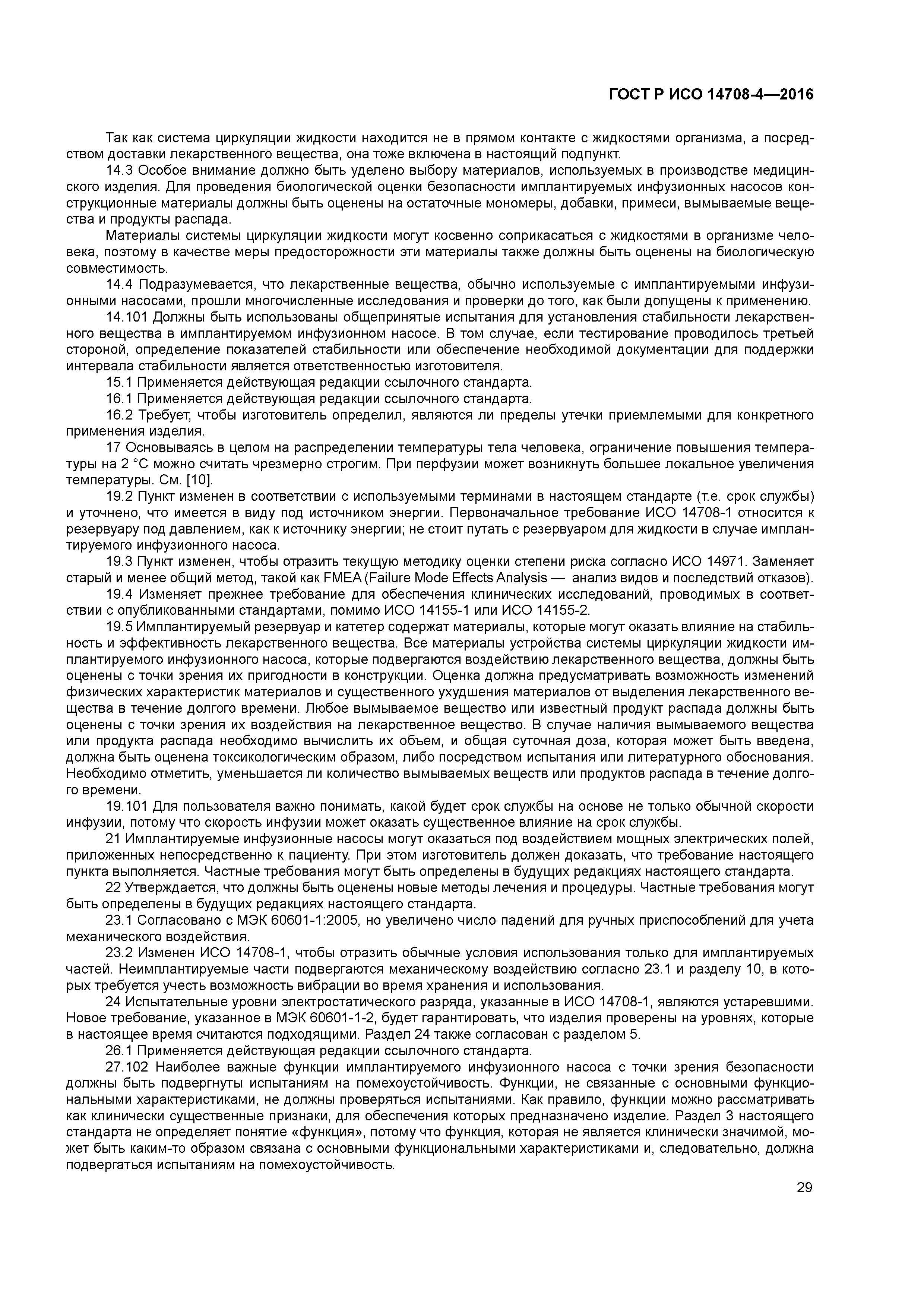 ГОСТ Р ИСО 14708-4—2016

Так как система циркуляции жидкости находится не в прямом контакте с жидкостями организма, а посредством доставки лекарственного вещества, она тоже включена в настоящий подпункт.

14.3 Особое внимание должно быть уделено выбору материалов, используемых в производстве медицинского изделия. Для проведения биологической оценки безопасности имплантируемых инфузионных насосов конструкционные материалы должны быть оценены на остаточные мономеры, добавки, примеси, вымываемые вещества и продукты распада.

Материалы системы циркуляции жидкости могут косвенно соприкасаться с жидкостями в организме человека, поэтому в качестве меры предосторожности эти материалы также должны быть оценены на биологическую совместимость.

14.4 Подразумевается, что лекарственные вещества, обычно используемые с имплантируемыми инфузионными насосами, прошли многочисленные исследования и проверки до того, как были допущены к применению.

14.101 Должны быть использованы общепринятые испытания для установления стабильности лекарственного вещества в имплантируемом инфузионном насосе. В том случае, если тестирование проводилось третьей стороной, определение показателей стабильности или обеспечение необходимой документации для поддержки интервала стабильности является ответственностью изготовителя.

15.1 Применяется действующая редакции ссылочного стандарта.

16.1 Применяется действующая редакции ссылочного стандарта.

16.2 Требует, чтобы изготовитель определил, являются ли пределы утечки приемлемыми для конкретного применения изделия.

17 Основываясь в целом на распределении температуры тела человека, ограничение повышения температуры на 2 °С можно считать чрезмерно строгим. При перфузии может возникнуть большее локальное увеличения температуры. См. [10].

19.2 Пункт изменен в соответствии с используемыми терминами в настоящем стандарте (т.е. срок службы) и уточнено, что имеется в виду под источником энергии. Первоначальное требование ИСО 14708-1 относится к резервуару под давлением, как к источнику энергии; не стоит путать с резервуаром для жидкости в случае имплантируемого инфузионного насоса.

19.3 Пункт изменен, чтобы отразить текущую методику оценки степени риска согласно ИСО 14971. Заменяет старый и менее общий метод, такой как FMEA (Failure Mode Effects Analysis — анализ видов и последствий отказов).

19.4 Изменяет прежнее требование для обеспечения клинических исследований, проводимых в соответствии с опубликованными стандартами, помимо ИСО 14155-1 или ИСО 14155-2.

19.5 Имплантируемый резервуар и катетер содержат материалы, которые могут оказать влияние на стабильность и эффективность лекарственного вещества. Все материалы устройства системы циркуляции жидкости имплантируемого инфузионного насоса, которые подвергаются воздействию лекарственного вещества, должны быть оценены с точки зрения их пригодности в конструкции. Оценка должна предусматривать возможность изменений физических характеристик материалов и существенного ухудшения материалов от выделения лекарственного вещества в течение долгого времени. Любое вымываемое вещество или известный продукт распада должны быть оценены с точки зрения их воздействия на лекарственное вещество. В случае наличия вымываемого вещества или продукта распада необходимо вычислить их объем, и общая суточная доза, которая может быть введена, должна быть оценена токсикологическим образом, либо посредством испытания или литературного обоснования. Необходимо отметить, уменьшается ли количество вымываемых веществ или продуктов распада в течение долгого времени.

19.101 Для пользователя важно понимать, какой будет срок службы на основе не только обычной скорости инфузии, потому что скорость инфузии может оказать существенное влияние на срок службы.

21 Имплантируемые инфузионные насосы могут оказаться под воздействием мощных электрических полей, приложенных непосредственно к пациенту. При этом изготовитель должен доказать, что требование настоящего пункта выполняется. Частные требования могут быть определены в будущих редакциях настоящего стандарта.

22 Утверждается, что должны быть оценены новые методы лечения и процедуры. Частные требования могут быть определены в будущих редакциях настоящего стандарта.

23.1 Согласовано с МЭК 60601-1:2005, но увеличено число падений для ручных приспособлений для учета механического воздействия.

23.2 Изменен ИСО 14708-1, чтобы отразить обычные условия использования только для имплантируемых частей. Неимплантируемые части подвергаются механическому воздействию согласно 23.1 и разделу 10, в которых требуется учесть возможность вибрации во время хранения и использования.

24 Испытательные уровни электростатического разряда, указанные в ИСО 14708-1, являются устаревшими. Новое требование, указанное в МЭК 60601-1-2, будет гарантировать, что изделия проверены на уровнях, которые в настоящее время считаются подходящими. Раздел 24 также согласован с разделом 5.

26.1 Применяется действующая редакции ссылочного стандарта.

27.102 Наиболее важные функции имплантируемого инфузионного насоса с точки зрения безопасности должны быть подвергнуты испытаниям на помехоустойчивость. Функции, не связанные с основными функциональными характеристиками, не должны проверяться испытаниями. Как правило, функции можно рассматривать как клинически существенные признаки, для обеспечения которых предназначено изделие. Раздел 3 настоящего стандарта не определяет понятие «функция», потому что функция, которая не является клинически значимой, может быть каким-то образом связана с основными функциональными характеристиками и, следовательно, должна подвергаться испытаниям на помехоустойчивость.

29